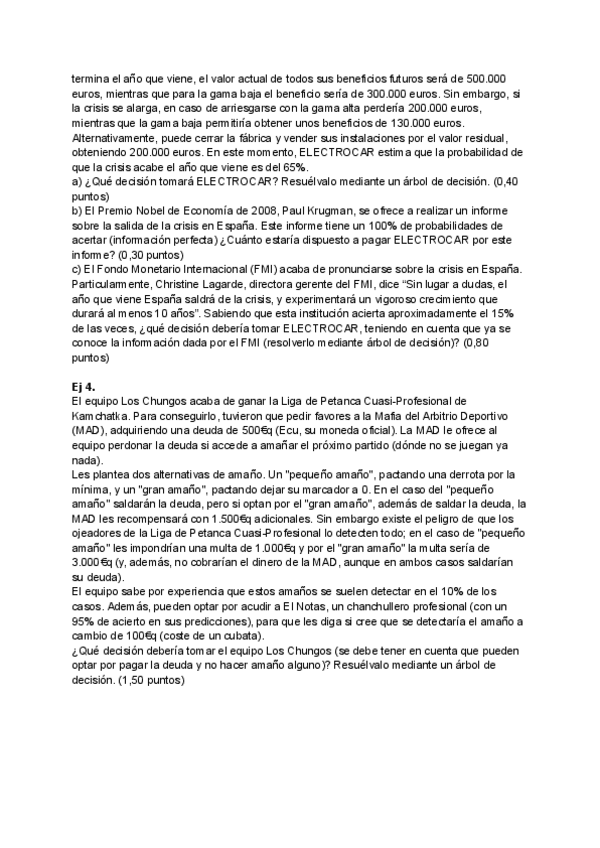 termina el año que viene, el valor actual de todos sus beneficios futuros será de 500.000 euros, mientras que para la gama baja el beneficio sería de 300.000 euros. Sin embargo, si la crisis se alarga, en caso de arriesgarse con la gama alta perdería 200.000 euros, mientras que la gama baja permitiría obtener unos beneficios de 130.000 euros. Alternativamente, puede cerrar la fábrica y vender sus instalaciones por el valor residual, obteniendo 200.000 euros. En este momento, ELECTROCAR estima que la probabilidad de que la crisis acabe el año que viene es del 65%.
a) ¿Qué decisión tomará ELECTROCAR? Resuélvalo mediante un árbol de decisión. (0,40 puntos)
b) El Premio Nobel de Economía de 2008, Paul Krugman, se ofrece a realizar un informe sobre la salida de la crisis en España. Este informe tiene un 100% de probabilidades de acertar (información perfecta) ¿Cuánto estaría dispuesto a pagar ELECTROCAR por este informe? (0,30 puntos)
c) El Fondo Monetario Internacional (FMI) acaba de pronunciarse sobre la crisis en España. Particularmente, Christine Lagarde, directora gerente del FMI, dice "Sin lugar a dudas, el año que viene España saldrá de la crisis, y experimentará un vigoroso crecimiento que durará al menos 10 años". Sabiendo que esta institución acierta aproximadamente el 15% de las veces, ¿qué decisión debería tomar ELECTROCAR, teniendo en cuenta que ya se conoce la información dada por el FMI (resolverlo mediante árbol de decisión)? (0,80 puntos)

Ej 4.
El equipo Los Chungos acaba de ganar la Liga de Petanca Cuasi-Profesional de Kamchatka. Para conseguirlo, tuvieron que pedir favores a la Mafia del Arbitrio Deportivo (MAD), adquiriendo una deuda de 500€q (Ecu, su moneda oficial). La MAD le ofrece al equipo perdonar la deuda si accede a amañar el próximo partido (dónde no se juegan ya nada).
Les plantea dos alternativas de amaño. Un "pequeño amaño", pactando una derrota por la mínima, y un "gran amaño", pactando dejar su marcador a 0. En el caso del "pequeño amaño" saldarán la deuda, pero si optan por el "gran amaño", además de saldar la deuda, la MAD les recompensará con 1.500€q adicionales. Sin embargo existe el peligro de que los ojeadores de la Liga de Petanca Cuasi-Profesional lo detecten todo; en el caso de "pequeño amaño" les impondrían una multa de 1.000€q y por el "gran amaño" la multa sería de 3.000€q (y, además, no cobrarían el dinero de la MAD, aunque en ambos casos saldarían su deuda).
El equipo sabe por experiencia que estos amaños se suelen detectar en el 10% de los casos. Además, pueden optar por acudir a El Notas, un chanchullero profesional (con un 95% de acierto en sus predicciones), para que les diga si cree que se detectaría el amaño a cambio de 100€q (coste de un cubata).
¿Qué decisión debería tomar el equipo Los Chungos (se debe tener en cuenta que pueden optar por pagar la deuda y no hacer amaño alguno)? Resuélvalo mediante un árbol de decisión. (1,50 puntos)